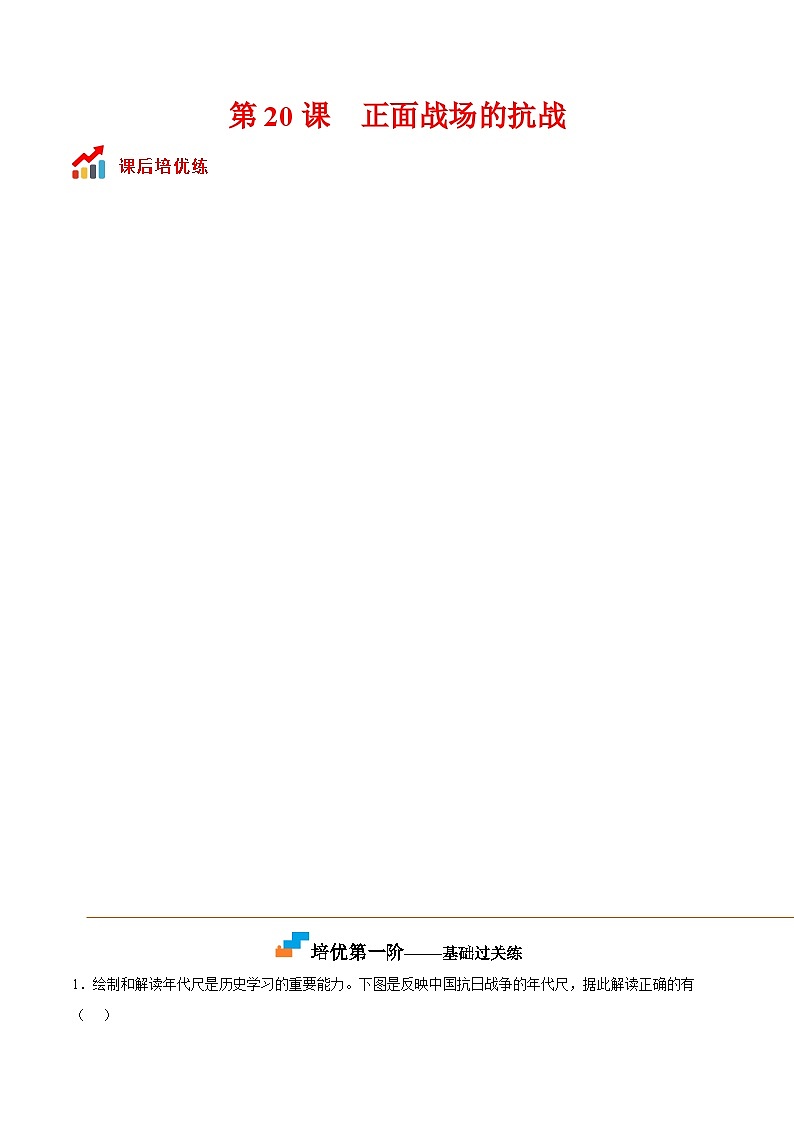 第 20 课　正面战场的抗战

课后培优练

培优第一阶——基础过关练

1．绘制和解读年代尺是历史学习的重要能力。下图是反映中国抗日战争的年代尺，据此解读正确的有（　）